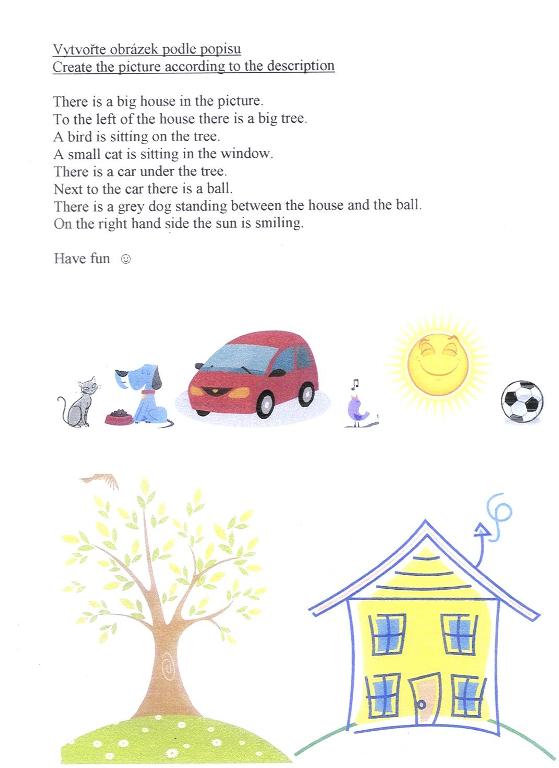 Vytvořte obrázek podle popisu
Create the picture according to the description

There is a big house in the picture.
To the left of the house there is a big tree.
A bird is sitting on the tree.
A small cat is sitting in the window.
There is a car under the tree.
Next to the car there is a ball.
There is a grey dog standing between the house and the ball.
On the right hand side the sun is smiling.

Have fun ☺